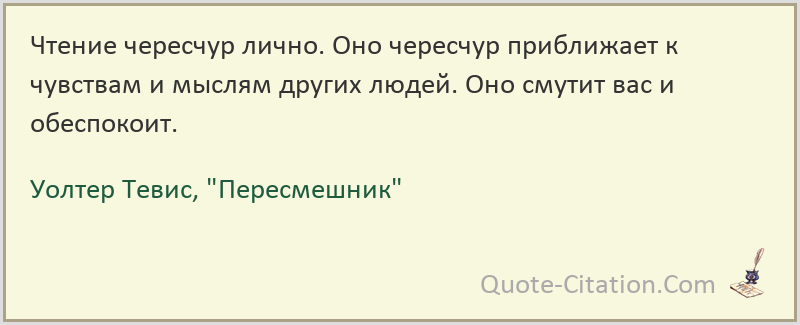 Чтение чересчур лично. Оно чересчур приближает к чувствам и мыслям других людей. Оно смутит вас и обеспокоит.

Уолтер Тевис, "Пересмешник"

Quote-Citation.Com